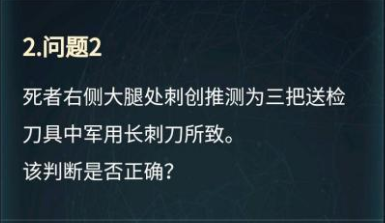 2.问题2

死者右侧大腿处刺创推测为三把送检刀具中军用长刺刀所致。
该判断是否正确?